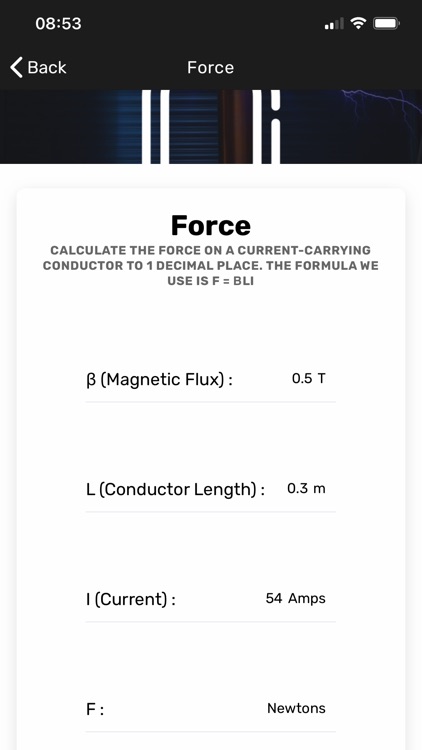 08:53

Back

Force

Force

CALCULATE THE FORCE ON A CURRENT-CARRYING CONDUCTOR TO 1 DECIMAL PLACE. THE FORMULA WE USE IS F = BLI

β (Magnetic Flux) : 0.5 T

L (Conductor Length) : 0.3 m

I (Current) : 54 Amps

F : Newtons